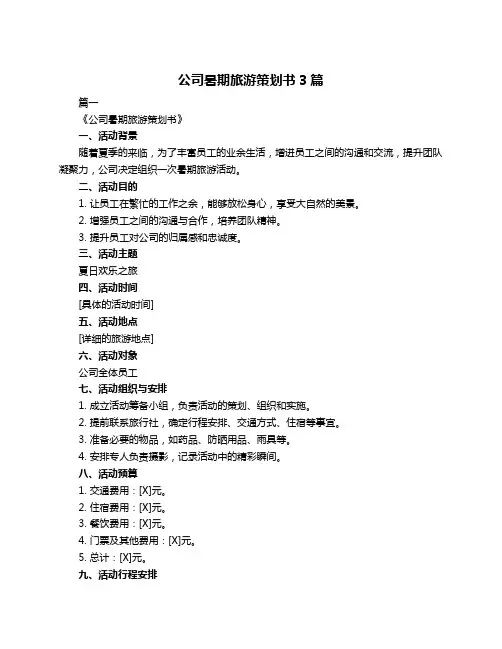 公司暑期旅游策划书 3 篇

篇一

《公司暑期旅游策划书》

一、活动背景

随着夏季的来临，为了丰富员工的业余生活，增进员工之间的沟通和交流，提升团队凝聚力，公司决定组织一次暑期旅游活动。

二、活动目的

1. 让员工在繁忙的工作之余，能够放松身心，享受大自然的美景。

2. 增强员工之间的沟通与合作，培养团队精神。

3. 提升员工对公司的归属感和忠诚度。

三、活动主题

夏日欢乐之旅

四、活动时间

[具体的活动时间]

五、活动地点

[详细的旅游地点]

六、活动对象

公司全体员工

七、活动组织与安排

1. 成立活动筹备小组，负责活动的策划、组织和实施。

2. 提前联系旅行社，确定行程安排、交通方式、住宿等事宜。

3. 准备必要的物品，如药品、防晒用品、雨具等。

4. 安排专人负责摄影，记录活动中的精彩瞬间。

八、活动预算

1. 交通费用：[X]元。

2. 住宿费用：[X]元。

3. 餐饮费用：[X]元。

4. 门票及其他费用：[X]元。

5. 总计：[X]元。

九、活动行程安排